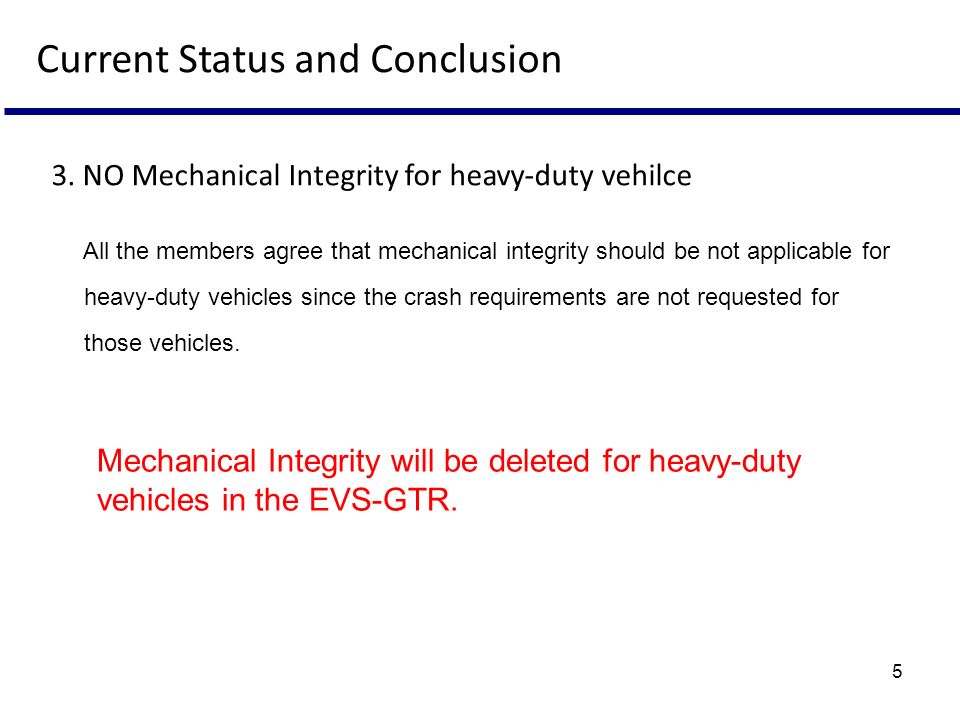 Current Status and Conclusion

3. NO Mechanical Integrity for heavy-duty vehilce

All the members agree that mechanical integrity should be not applicable for heavy-duty vehicles since the crash requirements are not requested for those vehicles.

Mechanical Integrity will be deleted for heavy-duty vehicles in the EVS-GTR.

5